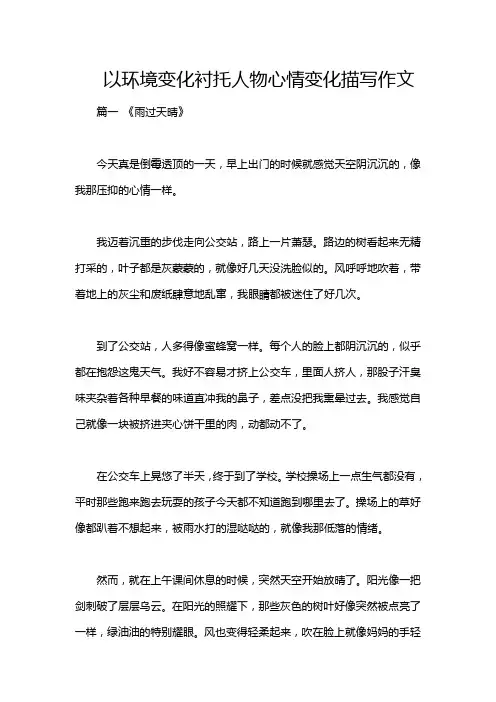 以环境变化衬托人物心情变化描写作文

篇一 《雨过天晴》

今天真是倒霉透顶的一天，早上出门的时候就感觉天空阴沉沉的，像我那压抑的心情一样。

我迈着沉重的步伐走向公交站，路上一片萧瑟。路边的树看起来无精打采的，叶子都是灰蒙蒙的，就像好几天没洗脸似的。风呼呼地吹着，带着地上的灰尘和废纸肆意地乱窜，我眼睛都被迷住了好几次。

到了公交站，人多得像蜜蜂窝一样。每个人的脸上都阴沉沉的，似乎都在抱怨这鬼天气。我好不容易才挤上公交车，里面人挤人，那股子汗臭味夹杂着各种早餐的味道直冲我的鼻子，差点没把我熏晕过去。我感觉自己就像一块被挤进夹心饼干里的肉，动都动不了。

在公交车上晃悠了半天，终于到了学校。学校操场上一点生气都没有，平时那些跑来跑去玩耍的孩子今天都不知道跑到哪里去了。操场上的草好像都趴着不想起来，被雨水打的湿哒哒的，就像我那低落的情绪。

然而，就在上午课间休息的时候，突然天空开始放晴了。阳光像一把剑刺破了层层乌云。在阳光的照耀下，那些灰色的树叶好像突然被点亮了一样，绿油油的特别耀眼。风也变得轻柔起来，吹在脸上就像妈妈的手轻